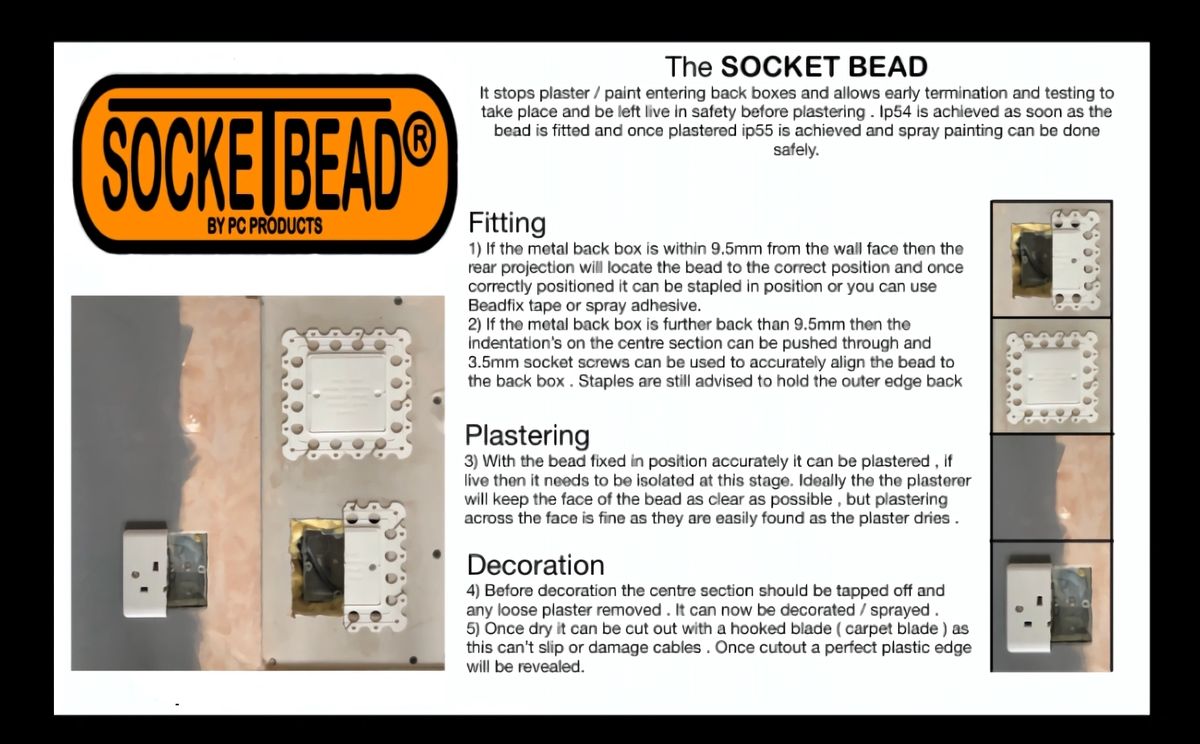 SOCKETBEAD®
BY PC PRODUCTS

The SOCKET BEAD
It stops plaster / paint entering back boxes and allows early termination and testing to take place and be left live in safety before plastering . Ip54 is achieved as soon as the bead is fitted and once plastered ip55 is achieved and spray painting can be done safely.

Fitting
1) If the metal back box is within 9.5mm from the wall face then the rear projection will locate the bead to the correct position and once correctly positioned it can be stapled in position or you can use Beadfix tape or spray adhesive.
2) If the metal back box is further back than 9.5mm then the indentation's on the centre section can be pushed through and 3.5mm socket screws can be used to accurately align the bead to the back box . Staples are still advised to hold the outer edge back

Plastering
3) With the bead fixed in position accurately it can be plastered , if live then it needs to be isolated at this stage. Ideally the the plasterer will keep the face of the bead as clear as possible , but plastering across the face is fine as they are easily found as the plaster dries .

Decoration
4) Before decoration the centre section should be tapped off and any loose plaster removed . It can now be decorated / sprayed .
5) Once dry it can be cut out with a hooked blade ( carpet blade ) as this can't slip or damage cables . Once cutout a perfect plastic edge will be revealed.